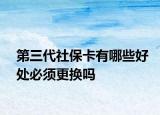 第三代社保卡有哪些好处必须更换吗